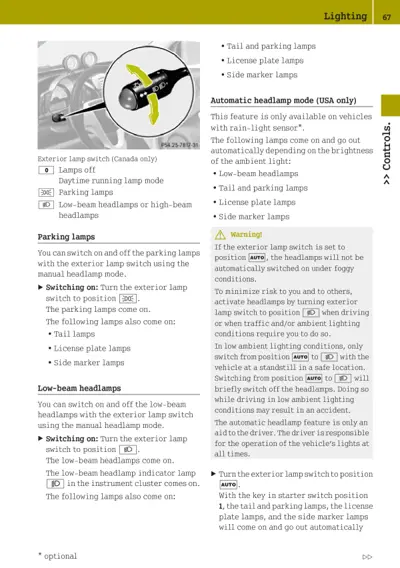 Lighting 67

>> Controls.

P54.25-7812-31

Exterior lamp switch (Canada only)

0 Lamps off
Daytime running lamp mode

Parking lamps

Low-beam headlamps or high-beam headlamps

Parking lamps

You can switch on and off the parking lamps with the exterior lamp switch using the manual headlamp mode.

▶ Switching on: Turn the exterior lamp switch to position .
The parking lamps come on.
The following lamps also come on:
• Tail lamps
• License plate lamps
• Side marker lamps

Low-beam headlamps

You can switch on and off the low-beam headlamps with the exterior lamp switch using the manual headlamp mode.

▶ Switching on: Turn the exterior lamp switch to position .
The low-beam headlamps come on.
The low-beam headlamp indicator lamp  in the instrument cluster comes on.
The following lamps also come on:

• Tail and parking lamps
• License plate lamps
• Side marker lamps

Automatic headlamp mode (USA only)

This feature is only available on vehicles with rain-light sensor*.
The following lamps come on and go out automatically depending on the brightness of the ambient light:
• Low-beam headlamps
• Tail and parking lamps
• License plate lamps
• Side marker lamps

Warning!
If the exterior lamp switch is set to position AUTO, the headlamps will not be automatically switched on under foggy conditions.
To minimize risk to you and to others, activate headlamps by turning exterior lamp switch to position  when driving or when traffic and/or ambient lighting conditions require you to do so.
In low ambient lighting conditions, only switch from position AUTO to  with the vehicle at a standstill in a safe location. Switching from position AUTO to  will briefly switch off the headlamps. Doing so while driving in low ambient lighting conditions may result in an accident.
The automatic headlamp feature is only an aid to the driver. The driver is responsible for the operation of the vehicle's lights at all times.

▶ Turn the exterior lamp switch to position AUTO.
With the key in starter switch position 1, the tail and parking lamps, the license plate lamps, and the side marker lamps will come on and go out automatically

* optional

▷▷